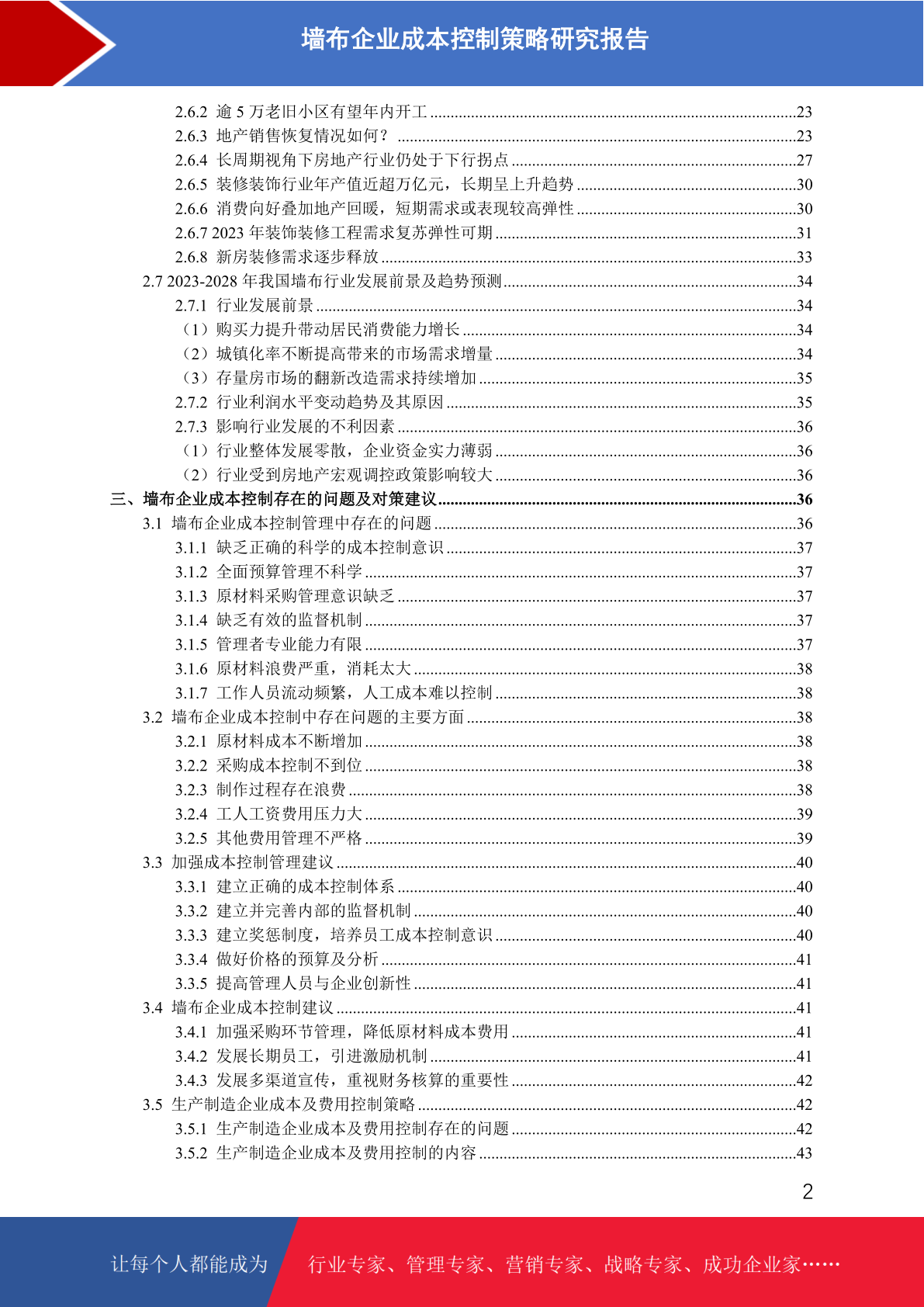 墙布企业成本控制策略研究报告

2.6.2 逾 5 万老旧小区有望年内开工 ........23
2.6.3 地产销售恢复情况如何？ ........23
2.6.4 长周期视角下房地产行业仍处于下行拐点 ........27
2.6.5 装修装饰行业年产值近超万亿元，长期呈上升趋势 ........30
2.6.6 消费向好叠加地产回暖，短期需求或表现较高弹性 ........30
2.6.7 2023 年装饰装修工程需求复苏弹性可期 ........31
2.6.8 新房装修需求逐步释放 ........33
2.7 2023-2028 年我国墙布行业发展前景及趋势预测 ........34
2.7.1 行业发展前景 ........34
（1）购买力提升带动居民消费能力增长 ........34
（2）城镇化率不断提高带来的市场需求增量 ........34
（3）存量房市场的翻新改造需求持续增加 ........35
2.7.2 行业利润水平变动趋势及其原因 ........35
2.7.3 影响行业发展的不利因素 ........36
（1）行业整体发展零散，企业资金实力薄弱 ........36
（2）行业受到房地产宏观调控政策影响较大 ........36
三、墙布企业成本控制存在的问题及对策建议 ........36
3.1 墙布企业成本控制管理中存在的问题 ........36
3.1.1 缺乏正确的科学的成本控制意识 ........37
3.1.2 全面预算管理不科学 ........37
3.1.3 原材料采购管理意识缺乏 ........37
3.1.4 缺乏有效的监督机制 ........37
3.1.5 管理者专业能力有限 ........37
3.1.6 原材料浪费严重，消耗太大 ........38
3.1.7 工作人员流动频繁，人工成本难以控制 ........38
3.2 墙布企业成本控制中存在问题的主要方面 ........38
3.2.1 原材料成本不断增加 ........38
3.2.2 采购成本控制不到位 ........38
3.2.3 制作过程存在浪费 ........38
3.2.4 工人工资费用压力大 ........39
3.2.5 其他费用管理不严格 ........39
3.3 加强成本控制管理建议 ........40
3.3.1 建立正确的成本控制体系 ........40
3.3.2 建立并完善内部的监督机制 ........40
3.3.3 建立奖惩制度，培养员工成本控制意识 ........40
3.3.4 做好价格的预算及分析 ........41
3.3.5 提高管理人员与企业创新性 ........41
3.4 墙布企业成本控制建议 ........41
3.4.1 加强采购环节管理，降低原材料成本费用 ........41
3.4.2 发展长期员工，引进激励机制 ........41
3.4.3 发展多渠道宣传，重视财务核算的重要性 ........42
3.5 生产制造企业成本及费用控制策略 ........42
3.5.1 生产制造企业成本及费用控制存在的问题 ........42
3.5.2 生产制造企业成本及费用控制的内容 ........43

2

让每个人都能成为 行业专家、管理专家、营销专家、战略专家、成功企业家……